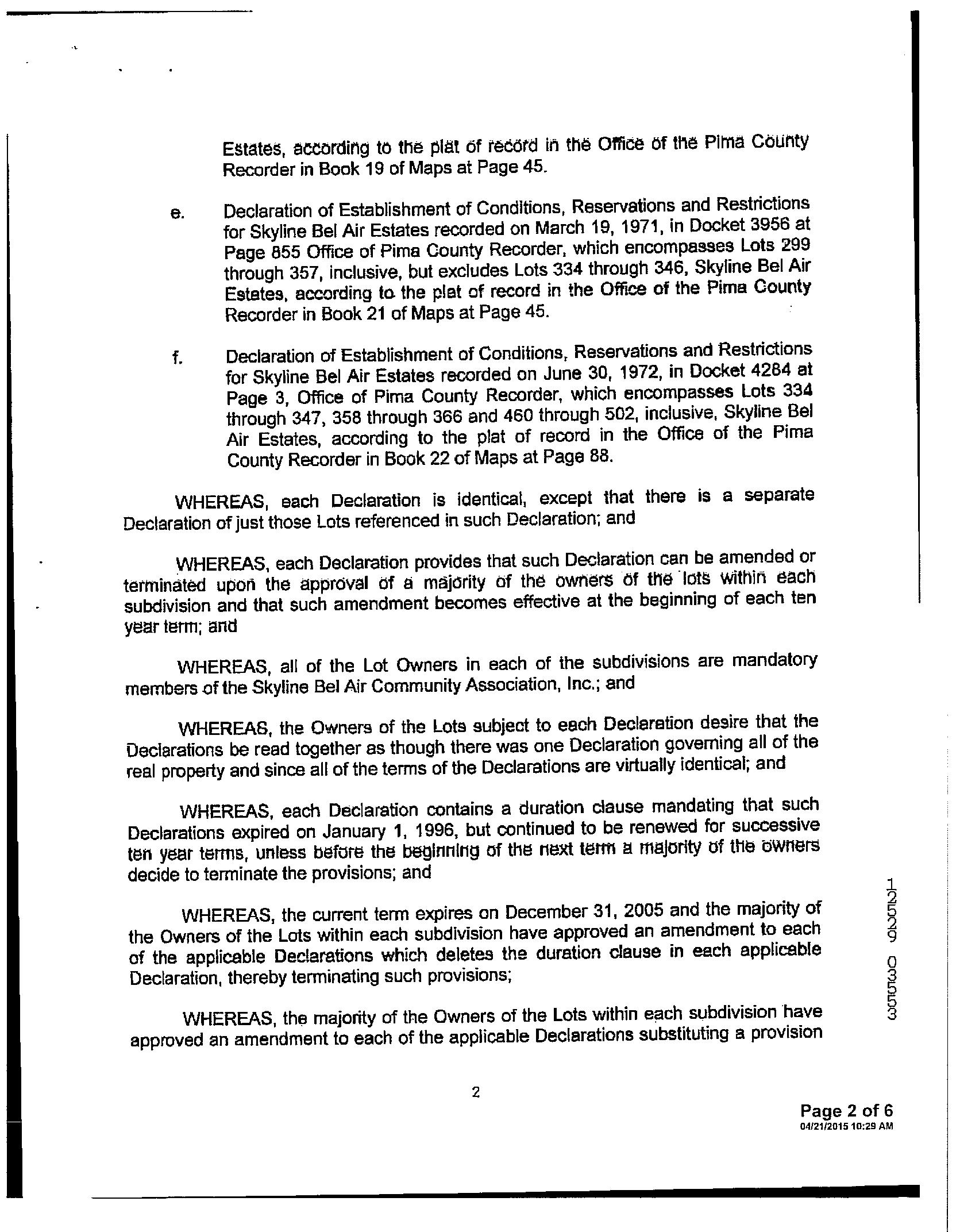 Estates, according to the plat of record in the Office of the Pima County Recorder in Book 19 of Maps at Page 45.

e. Declaration of Establishment of Conditions, Reservations and Restrictions for Skyline Bel Air Estates recorded on March 19, 1971, in Docket 3956 at Page 855 Office of Pima County Recorder, which encompasses Lots 299 through 357, inclusive, but excludes Lots 334 through 346, Skyline Bel Air Estates, according to the plat of record in the Office of the Pima County Recorder in Book 21 of Maps at Page 45.

f. Declaration of Establishment of Conditions, Reservations and Restrictions for Skyline Bel Air Estates recorded on June 30, 1972, in Docket 4284 at Page 3, Office of Pima County Recorder, which encompasses Lots 334 through 347, 358 through 366 and 460 through 502, inclusive, Skyline Bel Air Estates, according to the plat of record in the Office of the Pima County Recorder in Book 22 of Maps at Page 88.

WHEREAS, each Declaration is identical, except that there is a separate Declaration of just those Lots referenced in such Declaration; and

WHEREAS, each Declaration provides that such Declaration can be amended or terminated upon the approval of a majority of the owners of the lots within each subdivision and that such amendment becomes effective at the beginning of each ten year term; and

WHEREAS, all of the Lot Owners in each of the subdivisions are mandatory members of the Skyline Bel Air Community Association, Inc.; and

WHEREAS, the Owners of the Lots subject to each Declaration desire that the Declarations be read together as though there was one Declaration governing all of the real property and since all of the terms of the Declarations are virtually identical; and

WHEREAS, each Declaration contains a duration clause mandating that such Declarations expired on January 1, 1996, but continued to be renewed for successive ten year terms, unless before the beginning of the next term a majority of the owners decide to terminate the provisions; and

WHEREAS, the current term expires on December 31, 2005 and the majority of the Owners of the Lots within each subdivision have approved an amendment to each of the applicable Declarations which deletes the duration clause in each applicable Declaration, thereby terminating such provisions;

WHEREAS, the majority of the Owners of the Lots within each subdivision have approved an amendment to each of the applicable Declarations substituting a provision

12559 03553

2

Page 2 of 6
04/21/2015 10:29 AM